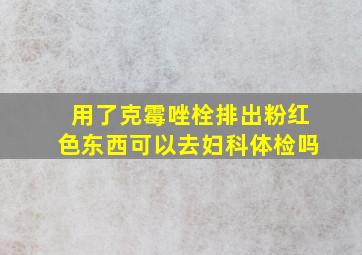 用了克霉唑栓排出粉红色东西可以去妇科体检吗